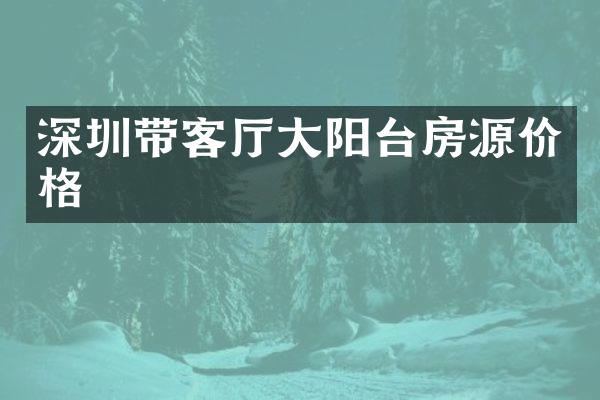 深圳带客厅大阳台房源价格